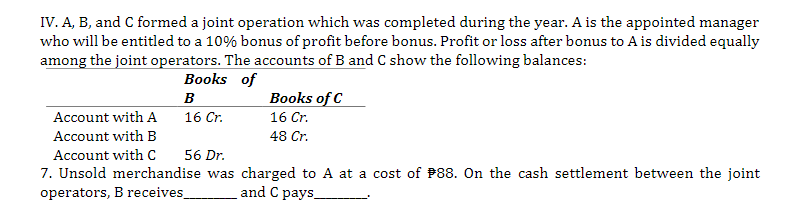 IV. A, B, and C formed a joint operation which was completed during the year. A is the appointed manager who will be entitled to a 10% bonus of profit before bonus. Profit or loss after bonus to A is divided equally among the joint operators. The accounts of B and C show the following balances:

| | Books of B | Books of C |
|---|---|---|
| Account with A | 16 Cr. | 16 Cr. |
| Account with B | | 48 Cr. |
| Account with C | 56 Dr. | |

7. Unsold merchandise was charged to A at a cost of ₱88. On the cash settlement between the joint operators, B receives________ and C pays________.